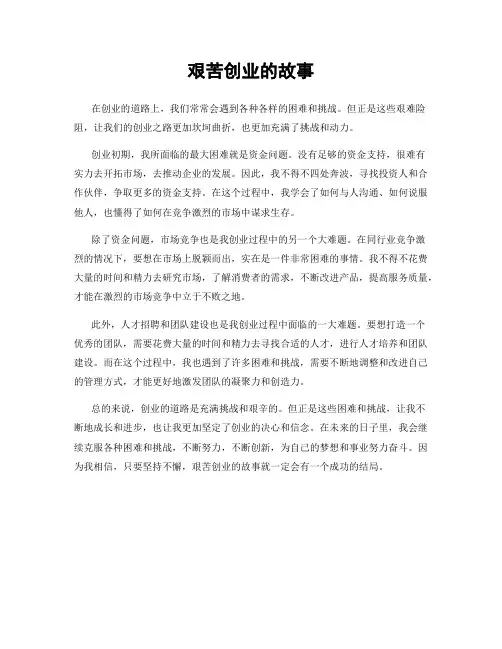 艰苦创业的故事

在创业的道路上，我们常常会遇到各种各样的困难和挑战。但正是这些艰难险阻，让我们的创业之路更加坎坷曲折，也更加充满了挑战和动力。

创业初期，我所面临的最大困难就是资金问题。没有足够的资金支持，很难有实力去开拓市场，去推动企业的发展。因此，我不得不四处奔波，寻找投资人和合作伙伴，争取更多的资金支持。在这个过程中，我学会了如何与人沟通、如何说服他人，也懂得了如何在竞争激烈的市场中谋求生存。

除了资金问题，市场竞争也是我创业过程中的另一个大难题。在同行业竞争激烈的情况下，要想在市场上脱颖而出，实在是一件非常困难的事情。我不得不花费大量的时间和精力去研究市场，了解消费者的需求，不断改进产品，提高服务质量，才能在激烈的市场竞争中立于不败之地。

此外，人才招聘和团队建设也是我创业过程中面临的一大难题。要想打造一个优秀的团队，需要花费大量的时间和精力去寻找合适的人才，进行人才培养和团队建设。而在这个过程中，我也遇到了许多困难和挑战，需要不断地调整和改进自己的管理方式，才能更好地激发团队的凝聚力和创造力。

总的来说，创业的道路是充满挑战和艰辛的。但正是这些困难和挑战，让我不断地成长和进步，也让我更加坚定了创业的决心和信念。在未来的日子里，我会继续克服各种困难和挑战，不断努力，不断创新，为自己的梦想和事业努力奋斗。因为我相信，只要坚持不懈，艰苦创业的故事就一定会有一个成功的结局。